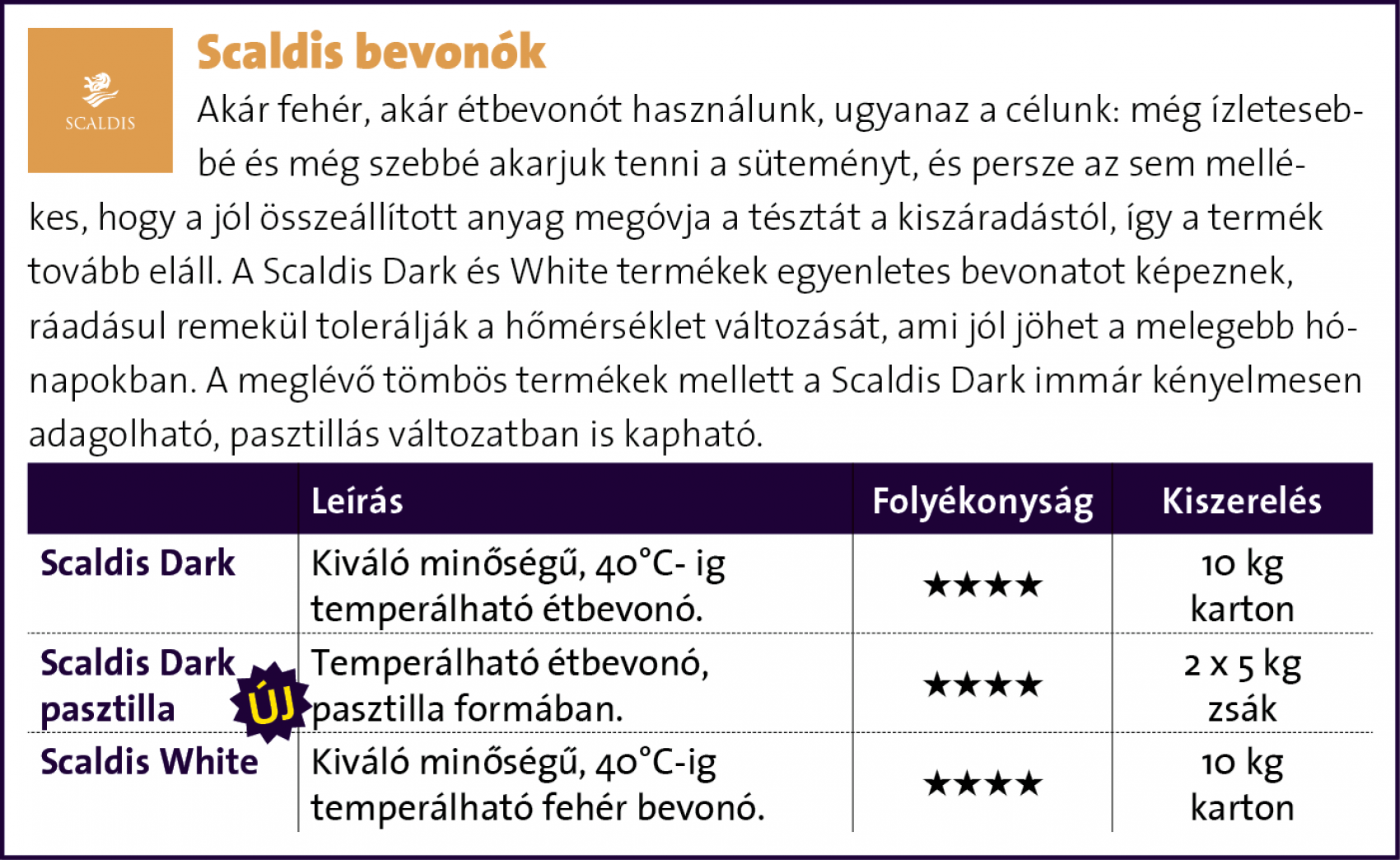 SCALDIS

Scaldis bevonók

Akár fehér, akár étbevonót használunk, ugyanaz a célunk: még ízletesebbé és még szebbé akarjuk tenni a süteményt, és persze az sem mellékes, hogy a jól összeállított anyag megóvja a tésztát a kiszáradástól, így a termék tovább eláll. A Scaldis Dark és White termékek egyenletes bevonatot képeznek, ráadásul remekül tolerálják a hőmérséklet változását, ami jól jöhet a melegebb hónapokban. A meglévő tömbös termékek mellett a Scaldis Dark immár kényelmesen adagolható, pasztillás változatban is kapható.

| | Leírás | Folyékonyság | Kiszerelés |
|---|---|---|---|
| Scaldis Dark | Kiváló minőségű, 40°C- ig temperálható étbevonó. | ★★★★ | 10 kg karton |
| Scaldis Dark pasztilla ÚJ | Temperálható étbevonó, pasztilla formában. | ★★★★ | 2 x 5 kg zsák |
| Scaldis White | Kiváló minőségű, 40°C-ig temperálható fehér bevonó. | ★★★★ | 10 kg karton |